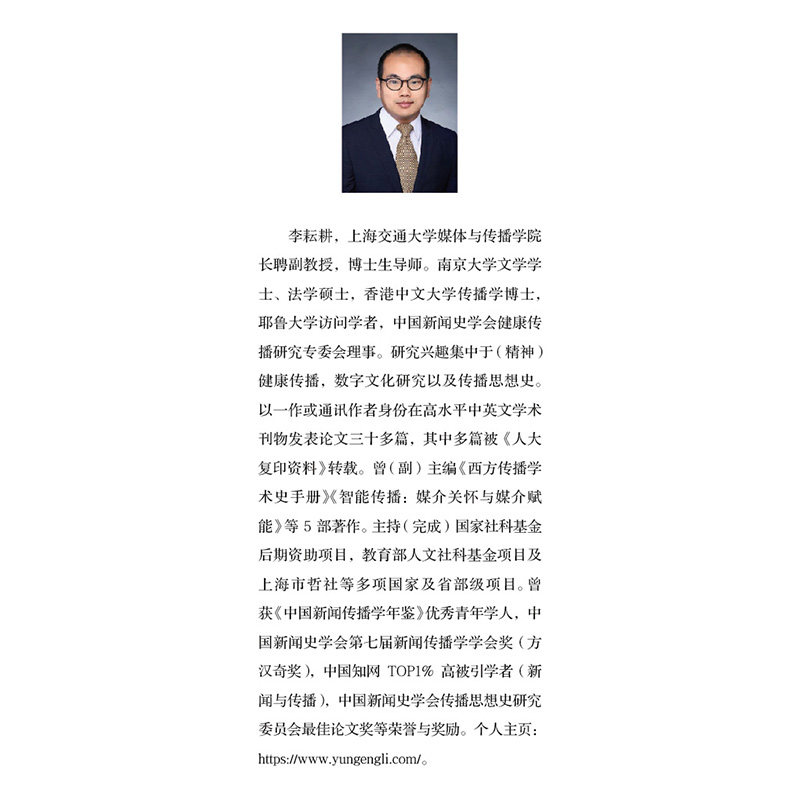 李耘耕，上海交通大学媒体与传播学院长聘副教授，博士生导师。南京大学文学学士、法学硕士，香港中文大学传播学博士，耶鲁大学访问学者，中国新闻史学会健康传播研究专委会理事。研究兴趣集中于（精神）健康传播，数字文化研究以及传播思想史。以一作或通讯作者身份在高水平中英文学术刊物发表论文三十多篇，其中多篇被《人大复印资料》转载。曾（副）主编《西方传播学术史手册》《智能传播：媒介关怀与媒介赋能》等 5 部著作。主持（完成）国家社科基金后期资助项目，教育部人文社科基金项目及上海市哲社等多项国家及省部级项目。曾获《中国新闻传播学年鉴》优秀青年学人，中国新闻史学会第七届新闻传播学学会奖（方汉奇奖），中国知网 TOP1% 高被引学者（新闻与传播），中国新闻史学会传播思想史研究委员会最佳论文奖等荣誉与奖励。个人主页：https://www.yungengli.com/。